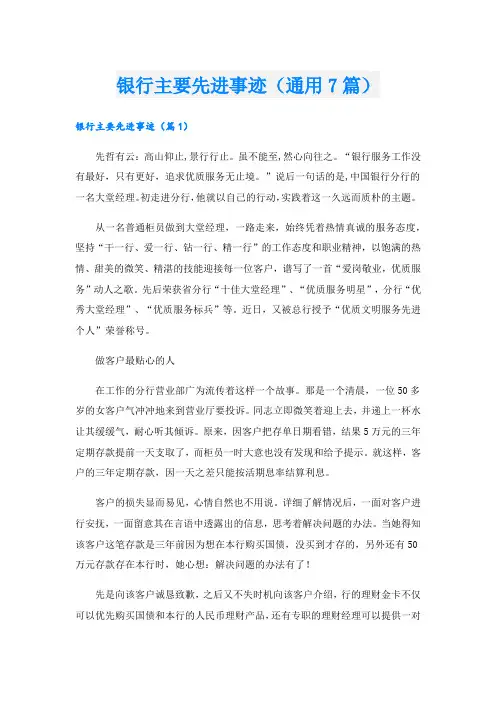 银行主要先进事迹（通用7篇）

银行主要先进事迹（篇1）

先哲有云：高山仰止，景行行止。虽不能至，然心向往之。“银行服务工作没有最好，只有更好，追求优质服务无止境。”说后一句话的是，中国银行分行的一名大堂经理。初走进分行，他就以自己的行动，实践着这一久远而质朴的主题。

从一名普通柜员做到大堂经理，一路走来，始终凭着热情真诚的服务态度，坚持“干一行、爱一行、钻一行、精一行”的工作态度和职业精神，以饱满的热情、甜美的微笑、精湛的技能迎接每一位客户，谱写了一首“爱岗敬业，优质服务”动人之歌。先后荣获省分行“十佳大堂经理”、“优质服务明星”，分行“优秀大堂经理”、“优质服务标兵”等。近日，又被总行授予“优质文明服务先进个人”荣誉称号。

做客户最贴心的人

在工作的分行营业部广为流传着这样一个故事。那是一个清晨，一位50多岁的女客户气冲冲地来到营业厅要投诉。同志立即微笑着迎上去，并递上一杯水让其缓缓气，耐心听其倾诉。原来，因客户把存单日期看错，结果5万元的三年定期存款提前一天支取了，而柜员一时大意也没有发现和给予提示。就这样，客户的三年定期存款，因一天之差只能按活期息率结算利息。

客户的损失显而易见，心情自然也不用说。详细了解情况后，一面对客户进行安抚，一面留意其在言语中透露出的信息，思考着解决问题的办法。当她得知该客户这笔存款是三年前因为想在本行购买国债，没买到才存的，另外还有50万元存款存在本行时，她心想：解决问题的办法有了！

先是向该客户诚恳致歉，之后又不失时机向该客户介绍，行的理财金卡不仅可以优先购买国债和本行的人民币理财产品，还有专职的理财经理可以提供一对